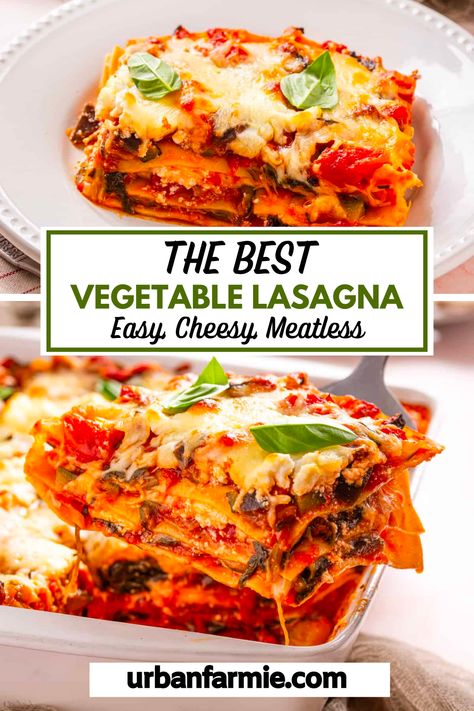 THE BEST
VEGETABLE LASAGNA
Easy, Cheesy, Meatless

urbanfarmie.com